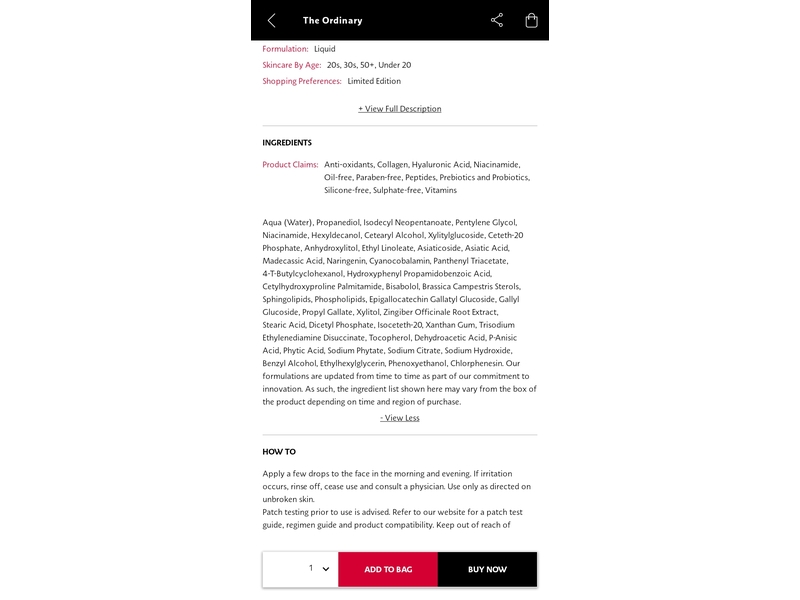 The Ordinary

Formulation: Liquid
Skincare By Age: 20s, 30s, 50+, Under 20
Shopping Preferences: Limited Edition

+ View Full Description

INGREDIENTS

Product Claims: Anti-oxidants, Collagen, Hyaluronic Acid, Niacinamide, Oil-free, Paraben-free, Peptides, Prebiotics and Probiotics, Silicone-free, Sulphate-free, Vitamins

Aqua (Water), Propanediol, Isodecyl Neopentanoate, Pentylene Glycol, Niacinamide, Hexyldecanol, Cetearyl Alcohol, Xylitylglucoside, Ceteth-20 Phosphate, Anhydroxylitol, Ethyl Linoleate, Asiaticoside, Asiatic Acid, Madecassic Acid, Naringenin, Cyanocobalamin, Panthenyl Triacetate, 4-T-Butylcyclohexanol, Hydroxyphenyl Propamidobenzoic Acid, Cetylhydroxyproline Palmitamide, Bisabolol, Brassica Campestris Sterols, Sphingolipids, Phospholipids, Epigallocatechin Gallatyl Glucoside, Gallyl Glucoside, Propyl Gallate, Xylitol, Zingiber Officinale Root Extract, Stearic Acid, Dicetyl Phosphate, Isoceteth-20, Xanthan Gum, Trisodium Ethylenediamine Disuccinate, Tocopherol, Dehydroacetic Acid, P-Anisic Acid, Phytic Acid, Sodium Phytate, Sodium Citrate, Sodium Hydroxide, Benzyl Alcohol, Ethylhexylglycerin, Phenoxyethanol, Chlorphenesin. Our formulations are updated from time to time as part of our commitment to innovation. As such, the ingredient list shown here may vary from the box of the product depending on time and region of purchase.

- View Less

HOW TO

Apply a few drops to the face in the morning and evening. If irritation occurs, rinse off, cease use and consult a physician. Use only as directed on unbroken skin.
Patch testing prior to use is advised. Refer to our website for a patch test guide, regimen guide and product compatibility. Keep out of reach of

1

ADD TO BAG

BUY NOW